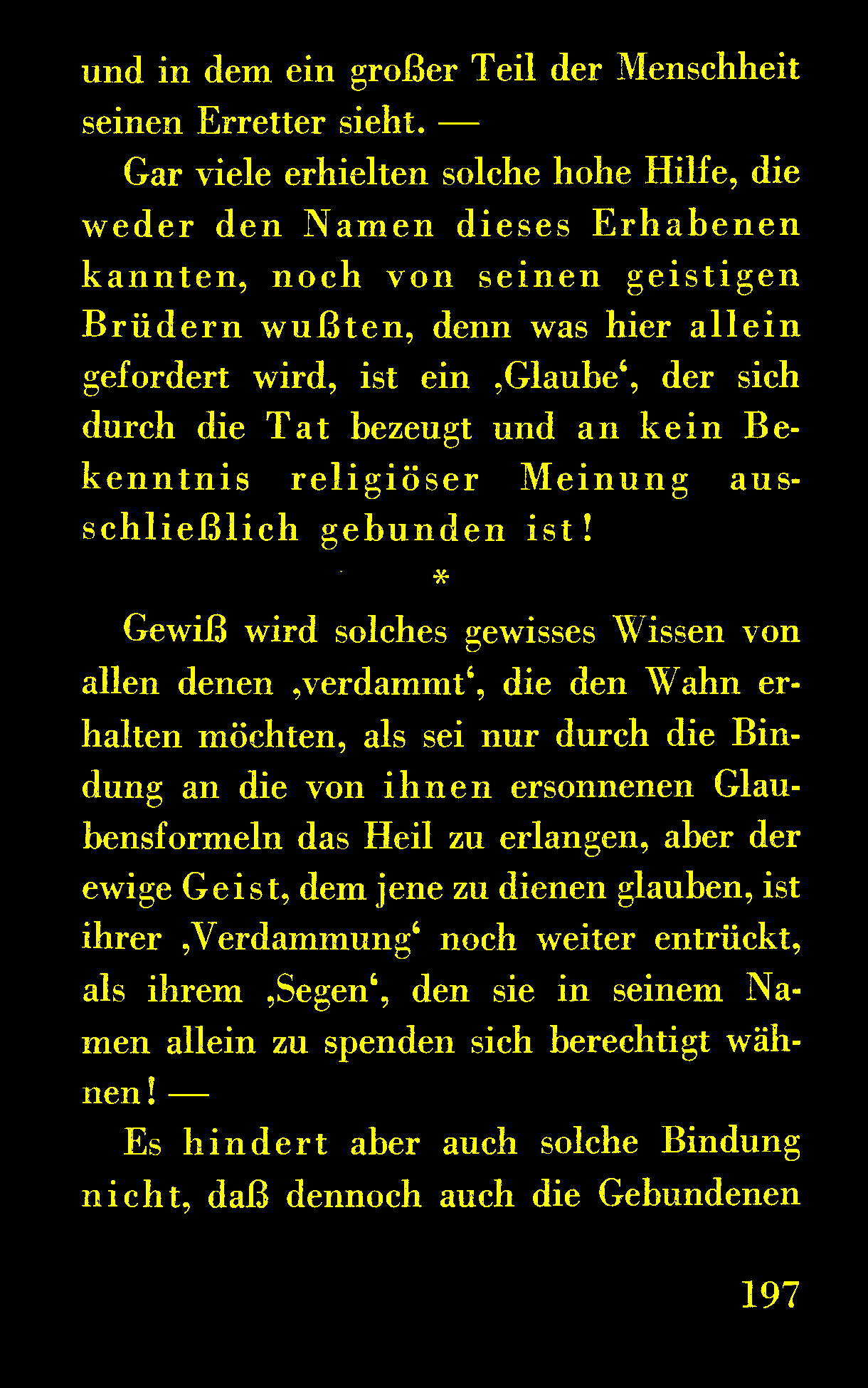 und in dem ein großer Teil der Menschheit seinen Erretter sieht. —

Gar viele erhielten solche hohe Hilfe, die weder den Namen dieses Erhabenen kannten, noch von seinen geistigen Brüdern wußten, denn was hier allein gefordert wird, ist ein ‚Glaube‘, der sich durch die Tat bezeugt und an kein Bekenntnis religiöser Meinung ausschließlich gebunden ist!

*

Gewiß wird solches gewisses Wissen von allen denen ‚verdammt‘, die den Wahn erhalten möchten, als sei nur durch die Bindung an die von ihnen ersonnenen Glaubensformeln das Heil zu erlangen, aber der ewige Geist, dem jene zu dienen glauben, ist ihrer ‚Verdammung‘ noch weiter entrückt, als ihrem ‚Segen‘, den sie in seinem Namen allein zu spenden sich berechtigt wähnen! —

Es hindert aber auch solche Bindung nicht, daß dennoch auch die Gebundenen

197